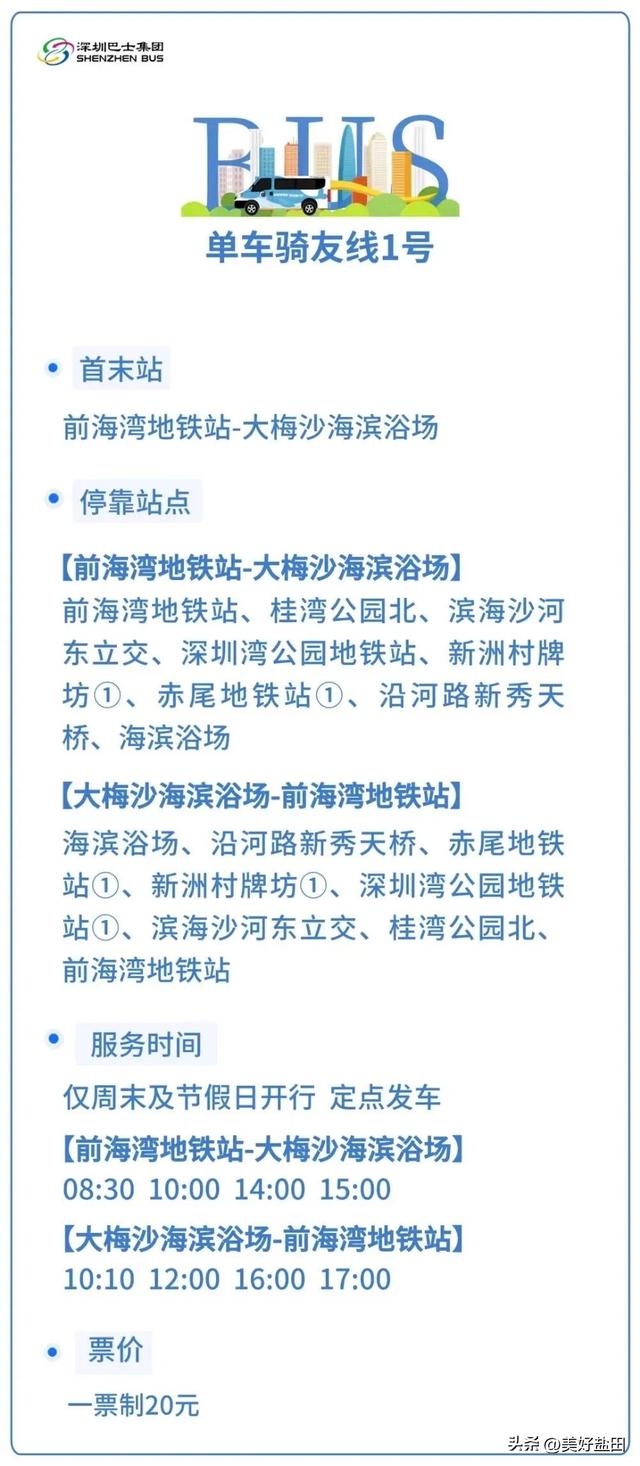 深圳巴士集团
SHENZHEN BUS

BUS

单车骑友线1号

首末站

前海湾地铁站-大梅沙海滨浴场

停靠站点

【前海湾地铁站-大梅沙海滨浴场】
前海湾地铁站、桂湾公园北、滨海沙河东立交、深圳湾公园地铁站、新洲村牌坊①、赤尾地铁站①、沿河路新秀天桥、海滨浴场

【大梅沙海滨浴场-前海湾地铁站】
海滨浴场、沿河路新秀天桥、赤尾地铁站①、新洲村牌坊①、深圳湾公园地铁站①、滨海沙河东立交、桂湾公园北、前海湾地铁站

服务时间

仅周末及节假日开行 定点发车
【前海湾地铁站-大梅沙海滨浴场】
08:30 10:00 14:00 15:00
【大梅沙海滨浴场-前海湾地铁站】
10:10 12:00 16:00 17:00

票价

一票制20元

头条 @美好盐田